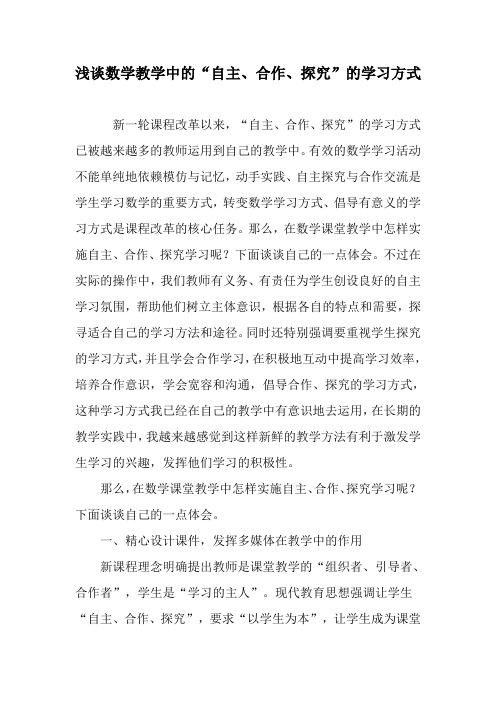 浅谈数学教学中的“自主、合作、探究”的学习方式

新一轮课程改革以来，“自主、合作、探究”的学习方式已被越来越多的教师运用到自己的教学中。有效的数学学习活动不能单纯地依赖模仿与记忆，动手实践、自主探究与合作交流是学生学习数学的重要方式，转变数学学习方式、倡导有意义的学习方式是课程改革的核心任务。那么，在数学课堂教学中怎样实施自主、合作、探究学习呢？下面谈谈自己的一点体会。不过在实际的操作中，我们教师有义务、有责任为学生创设良好的自主学习氛围，帮助他们树立主体意识，根据各自的特点和需要，探寻适合自己的学习方法和途径。同时还特别强调要重视学生探究的学习方式，并且学会合作学习，在积极地互动中提高学习效率，培养合作意识，学会宽容和沟通，倡导合作、探究的学习方式，这种学习方式我已经在自己的教学中有意识地去运用，在长期的教学实践中，我越来越感觉到这样新鲜的教学方法有利于激发学生学习的兴趣，发挥他们学习的积极性。

那么，在数学课堂教学中怎样实施自主、合作、探究学习呢？下面谈谈自己的一点体会。

一、精心设计课件，发挥多媒体在教学中的作用

新课程理念明确提出教师是课堂教学的“组织者、引导者、合作者”，学生是“学习的主人”。现代教育思想强调让学生“自主、合作、探究”，要求“以学生为本”，让学生成为课堂